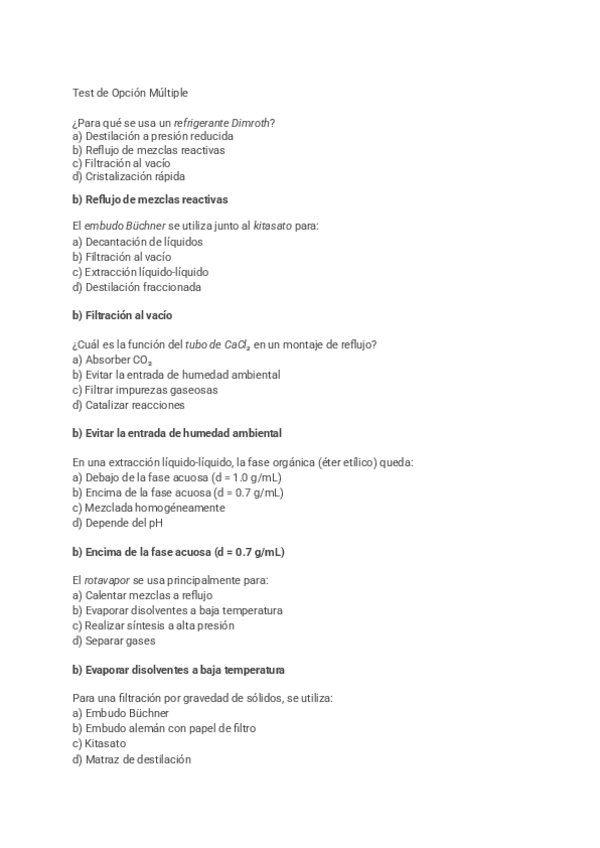 Test de Opción Múltiple

¿Para qué se usa un refrigerante Dimroth?
a) Destilación a presión reducida
b) Reflujo de mezclas reactivas
c) Filtración al vacío
d) Cristalización rápida

b) Reflujo de mezclas reactivas

El embudo Büchner se utiliza junto al kitasato para:
a) Decantación de líquidos
b) Filtración al vacío
c) Extracción líquido-líquido
d) Destilación fraccionada

b) Filtración al vacío

¿Cuál es la función del tubo de $CaCl_2$ en un montaje de reflujo?
a) Absorber $CO_2$
b) Evitar la entrada de humedad ambiental
c) Filtrar impurezas gaseosas
d) Catalizar reacciones

b) Evitar la entrada de humedad ambiental

En una extracción líquido-líquido, la fase orgánica (éter etílico) queda:
a) Debajo de la fase acuosa (d = 1.0 g/mL)
b) Encima de la fase acuosa (d = 0.7 g/mL)
c) Mezclada homogéneamente
d) Depende del pH

b) Encima de la fase acuosa (d = 0.7 g/mL)

El rotavapor se usa principalmente para:
a) Calentar mezclas a reflujo
b) Evaporar disolventes a baja temperatura
c) Realizar síntesis a alta presión
d) Separar gases

b) Evaporar disolventes a baja temperatura

Para una filtración por gravedad de sólidos, se utiliza:
a) Embudo Büchner
b) Embudo alemán con papel de filtro
c) Kitasato
d) Matraz de destilación